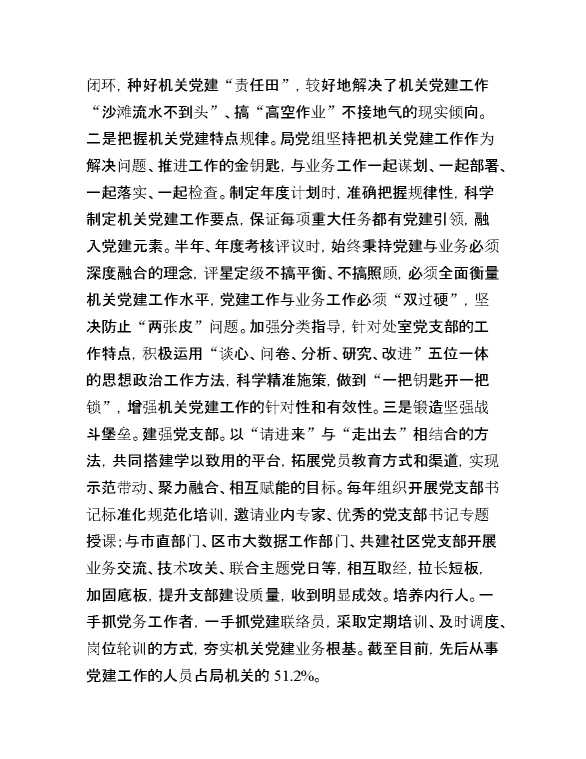 闭环，种好机关党建“责任田”，较好地解决了机关党建工作“沙滩流水不到头”、搞“高空作业”不接地气的现实倾向。二是把握机关党建特点规律。局党组坚持把机关党建工作作为解决问题、推进工作的金钥匙，与业务工作一起谋划、一起部署、一起落实、一起检查。制定年度计划时，准确把握规律性，科学制定机关党建工作要点，保证每项重大任务都有党建引领，融入党建元素。半年、年度考核评议时，始终秉持党建与业务必须深度融合的理念，评星定级不搞平衡、不搞照顾，必须全面衡量机关党建工作水平，党建工作与业务工作必须“双过硬”，坚决防止“两张皮”问题。加强分类指导，针对处室党支部的工作特点，积极运用“谈心、问卷、分析、研究、改进”五位一体的思想政治工作方法，科学精准施策，做到“一把钥匙开一把锁”，增强机关党建工作的针对性和有效性。三是锻造坚强战斗堡垒。建强党支部。以“请进来”与“走出去”相结合的方法，共同搭建学以致用的平台，拓展党员教育方式和渠道，实现示范带动、聚力融合、相互赋能的目标。每年组织开展党支部书记标准化规范化培训，邀请业内专家、优秀的党支部书记专题授课；与市直部门、区市大数据工作部门、共建社区党支部开展业务交流、技术攻关、联合主题党日等，相互取经，拉长短板，加固底板，提升支部建设质量，收到明显成效。培养内行人。一手抓党务工作者，一手抓党建联络员，采取定期培训、及时调度、岗位轮训的方式，夯实机关党建业务根基。截至目前，先后从事党建工作的人员占局机关的 51.2%。